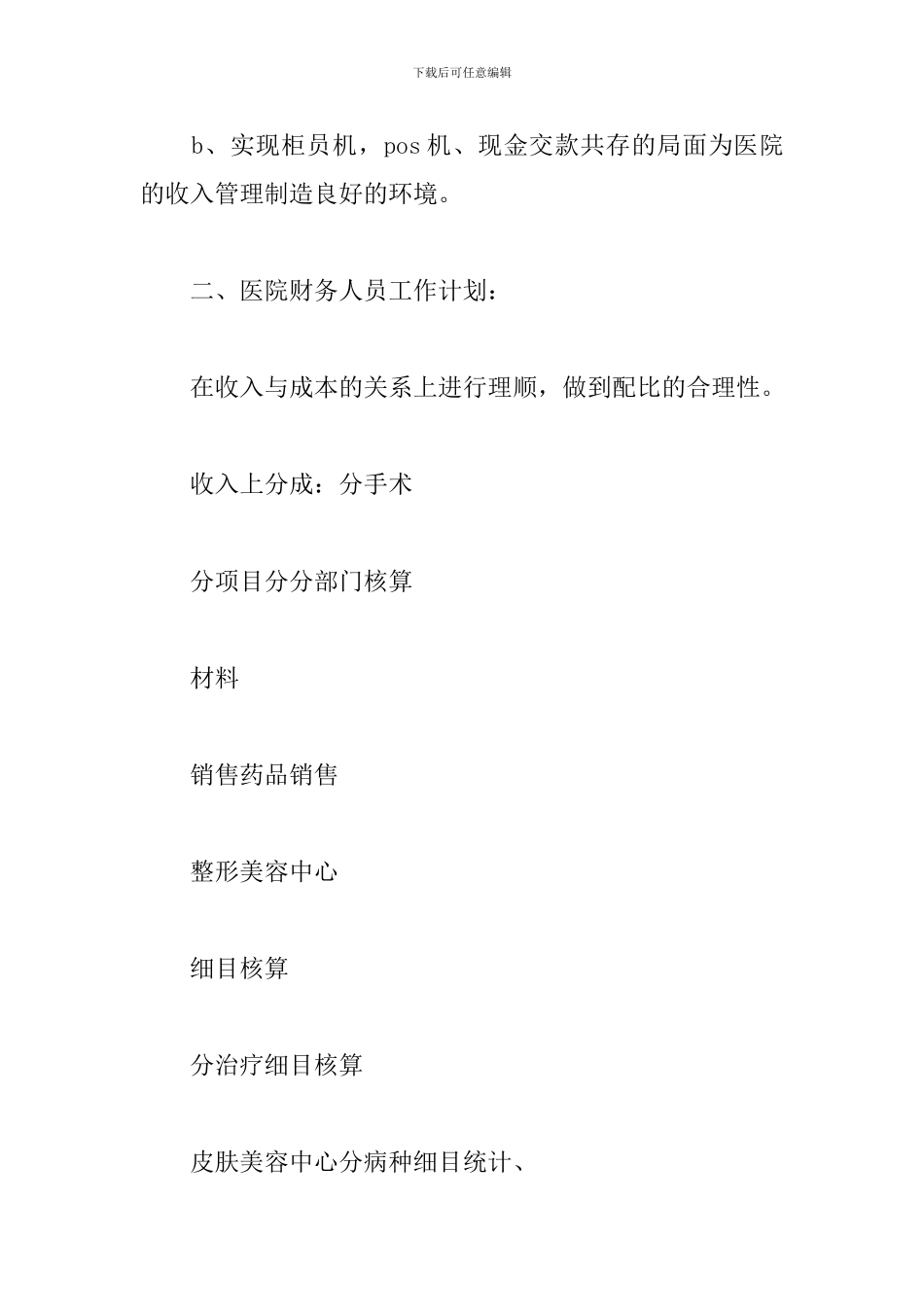 下载后可任意编辑

b、实现柜员机，pos 机、现金交款共存的局面为医院的收入管理制造良好的环境。

二、医院财务人员工作计划：

在收入与成本的关系上进行理顺，做到配比的合理性。

收入上分成：分手术

分项目分分部门核算

材料

销售药品销售

整形美容中心

细目核算

分治疗细目核算

皮肤美容中心分病种细目统计、